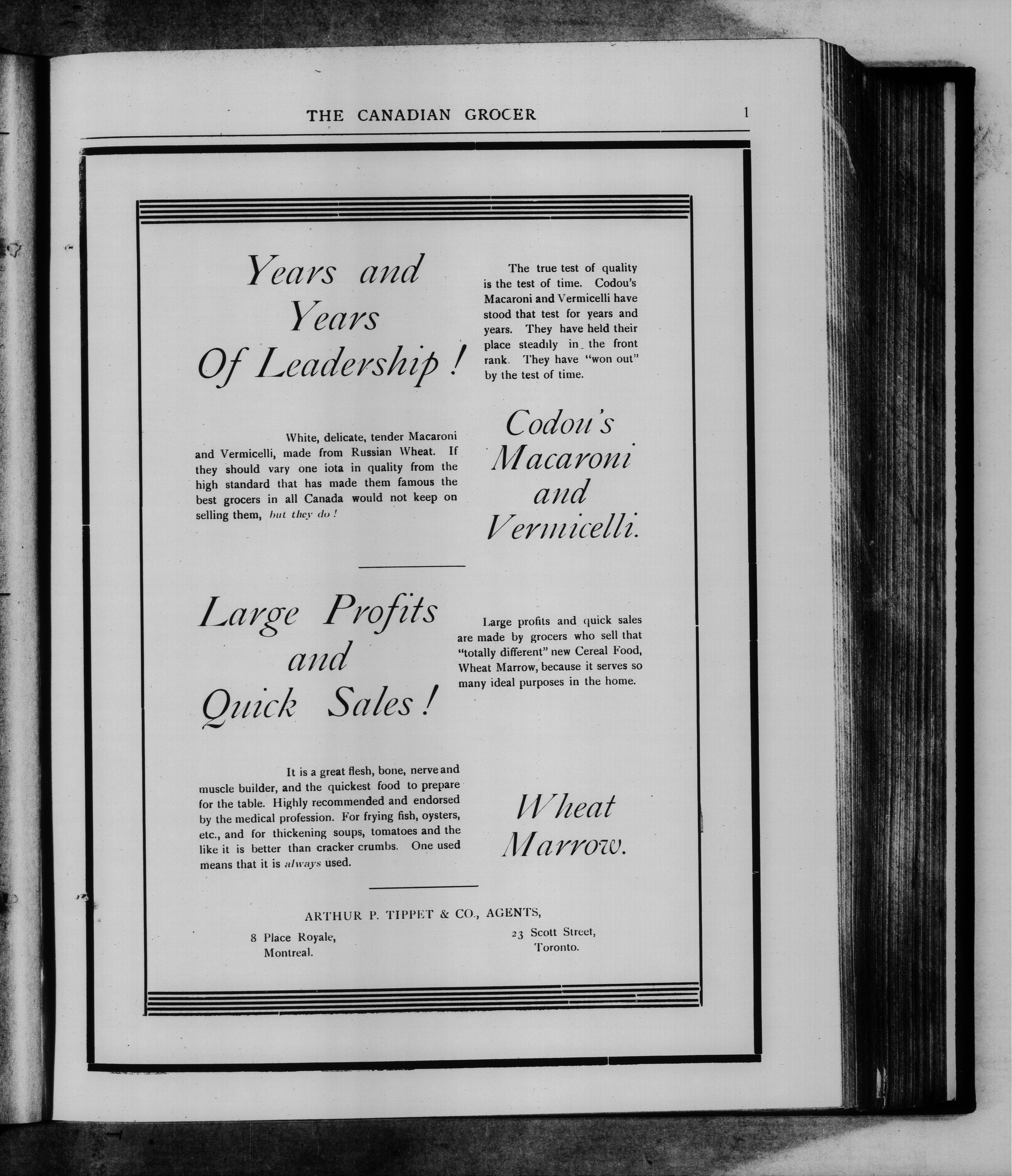 THE CANADIAN GROCER

1

Years and Years Of Leadership!

The true test of quality is the test of time. Codou's Macaroni and Vermicelli have stood that test for years and years. They have held their place steadily in the front rank. They have "won out" by the test of time.

White, delicate, tender Macaroni and Vermicelli, made from Russian Wheat. If they should vary one iota in quality from the high standard that has made them famous the best grocers in all Canada would not keep on selling them, but they do!

Codou's Macaroni and Vermicelli.

Large Profits and Quick Sales!

Large profits and quick sales are made by grocers who sell that "totally different" new Cereal Food, Wheat Marrow, because it serves so many ideal purposes in the home.

It is a great flesh, bone, nerve and muscle builder, and the quickest food to prepare for the table. Highly recommended and endorsed by the medical profession. For frying fish, oysters, etc., and for thickening soups, tomatoes and the like it is better than cracker crumbs. One used means that it is always used.

Wheat Marrow.

ARTHUR P. TIPPET & CO., AGENTS,

8 Place Royale, Montreal.

23 Scott Street, Toronto.